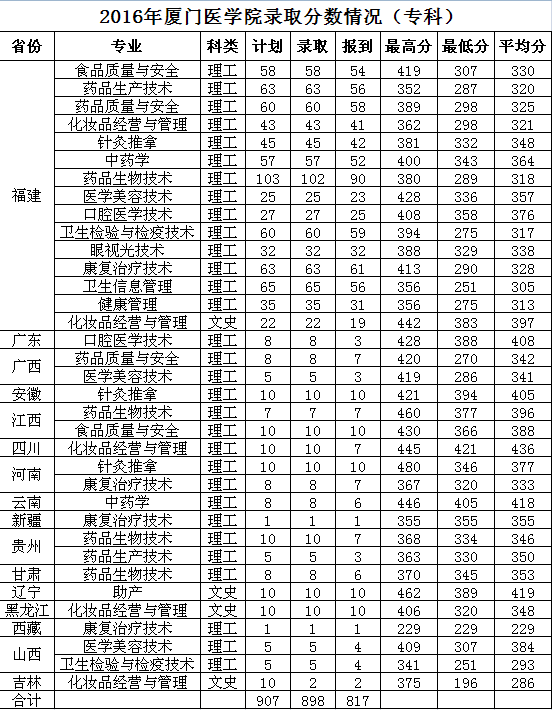 2016年厦门医学院录取分数情况（专科）

| 省份 | 专业 | 科类 | 计划 | 录取 | 报到 | 最高分 | 最低分 | 平均分 |
|---|---|---|---|---|---|---|---|---|
| 福建 | 食品质量与安全 | 理工 | 58 | 58 | 54 | 419 | 307 | 330 |
|  | 药品生产技术 | 理工 | 63 | 63 | 56 | 352 | 287 | 320 |
|  | 药品质量与安全 | 理工 | 60 | 60 | 58 | 389 | 298 | 325 |
|  | 化妆品经营与管理 | 理工 | 43 | 43 | 41 | 362 | 298 | 321 |
|  | 针灸推拿 | 理工 | 45 | 45 | 42 | 381 | 332 | 348 |
|  | 中药学 | 理工 | 57 | 57 | 52 | 400 | 343 | 364 |
|  | 药品生物技术 | 理工 | 103 | 102 | 90 | 380 | 289 | 318 |
|  | 医学美容技术 | 理工 | 25 | 25 | 23 | 428 | 336 | 357 |
|  | 口腔医学技术 | 理工 | 27 | 27 | 25 | 408 | 358 | 376 |
|  | 卫生检验与检疫技术 | 理工 | 60 | 60 | 59 | 394 | 275 | 317 |
|  | 眼视光技术 | 理工 | 32 | 32 | 32 | 388 | 329 | 338 |
|  | 康复治疗技术 | 理工 | 63 | 63 | 61 | 413 | 290 | 328 |
|  | 卫生信息管理 | 理工 | 65 | 65 | 56 | 356 | 251 | 305 |
|  | 健康管理 | 理工 | 35 | 35 | 31 | 356 | 275 | 313 |
|  | 化妆品经营与管理 | 文史 | 22 | 22 | 19 | 442 | 383 | 397 |
| 广东 | 口腔医学技术 | 理工 | 8 | 8 | 3 | 428 | 388 | 408 |
| 广西 | 药品质量与安全 | 理工 | 8 | 8 | 7 | 420 | 270 | 342 |
|  | 医学美容技术 | 理工 | 5 | 5 | 3 | 419 | 286 | 341 |
| 安徽 | 针灸推拿 | 理工 | 10 | 10 | 10 | 421 | 394 | 405 |
| 江西 | 药品生物技术 | 理工 | 7 | 7 | 7 | 460 | 377 | 396 |
|  | 食品质量与安全 | 理工 | 10 | 10 | 10 | 430 | 366 | 388 |
| 四川 | 化妆品经营与管理 | 理工 | 10 | 10 | 7 | 445 | 421 | 436 |
| 河南 | 针灸推拿 | 理工 | 10 | 10 | 10 | 480 | 346 | 377 |
|  | 康复治疗技术 | 理工 | 8 | 8 | 7 | 367 | 320 | 333 |
| 云南 | 中药学 | 理工 | 8 | 8 | 6 | 446 | 405 | 418 |
| 新疆 | 康复治疗技术 | 理工 | 1 | 1 | 1 | 355 | 355 | 355 |
| 贵州 | 药品生物技术 | 理工 | 10 | 10 | 7 | 368 | 334 | 346 |
|  | 药品生产技术 | 理工 | 5 | 5 | 3 | 363 | 330 | 350 |
| 甘肃 | 药品生物技术 | 理工 | 8 | 8 | 6 | 370 | 345 | 353 |
| 辽宁 | 助产 | 文史 | 10 | 10 | 10 | 462 | 389 | 419 |
| 黑龙江 | 化妆品经营与管理 | 文史 | 10 | 10 | 10 | 406 | 320 | 348 |
| 西藏 | 康复治疗技术 | 理工 | 1 | 1 | 1 | 229 | 229 | 229 |
| 山西 | 医学美容技术 | 理工 | 5 | 5 | 4 | 409 | 307 | 384 |
|  | 卫生检验与检疫技术 | 理工 | 5 | 5 | 4 | 341 | 251 | 293 |
| 吉林 | 化妆品经营与管理 | 文史 | 10 | 2 | 2 | 375 | 196 | 286 |
| 合计 |  |  | 907 | 898 | 817 |  |  |  |